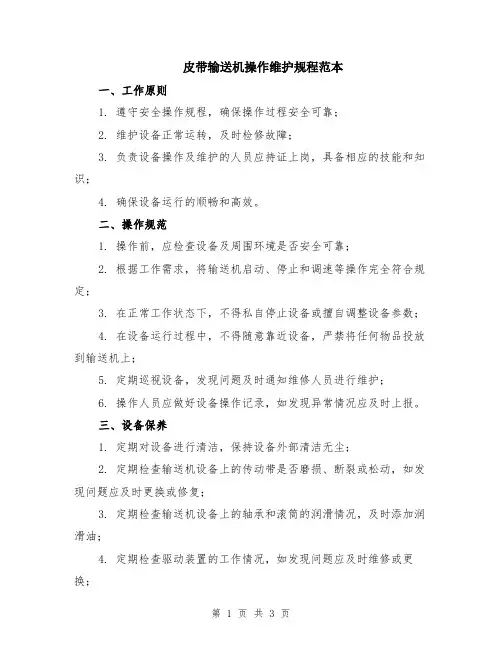 皮带输送机操作维护规程范本

一、工作原则

1. 遵守安全操作规程，确保操作过程安全可靠；

2. 维护设备正常运转，及时检修故障；

3. 负责设备操作及维护的人员应持证上岗，具备相应的技能和知识；

4. 确保设备运行的顺畅和高效。

二、操作规范

1. 操作前，应检查设备及周围环境是否安全可靠；

2. 根据工作需求，将输送机启动、停止和调速等操作完全符合规定；

3. 在正常工作状态下，不得私自停止设备或擅自调整设备参数；

4. 在设备运行过程中，不得随意靠近设备，严禁将任何物品投放到输送机上；

5. 定期巡视设备，发现问题及时通知维修人员进行维护；

6. 操作人员应做好设备操作记录，如发现异常情况应及时上报。

三、设备保养

1. 定期对设备进行清洁，保持设备外部清洁无尘；

2. 定期检查输送机设备上的传动带是否磨损、断裂或松动，如发现问题应及时更换或修复；

3. 定期检查输送机设备上的轴承和滚筒的润滑情况，及时添加润滑油；

4. 定期检查驱动装置的工作情况，如发现问题应及时维修或更换；

第 1 页 共 3 页